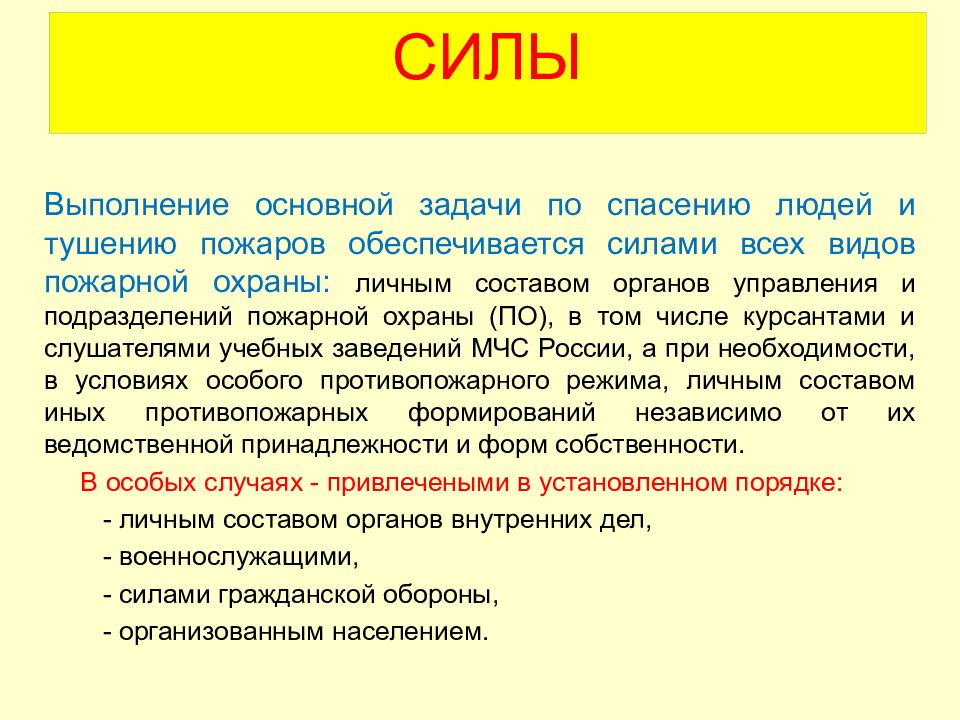 СИЛЫ

Выполнение основной задачи по спасению людей и тушению пожаров обеспечивается силами всех видов пожарной охраны: личным составом органов управления и подразделений пожарной охраны (ПО), в том числе курсантами и слушателями учебных заведений МЧС России, а при необходимости, в условиях особого противопожарного режима, личным составом иных противопожарных формирований независимо от их ведомственной принадлежности и форм собственности.

В особых случаях - привлечеными в установленном порядке:

- личным составом органов внутренних дел,

- военнослужащими,

- силами гражданской обороны,

- организованным населением.